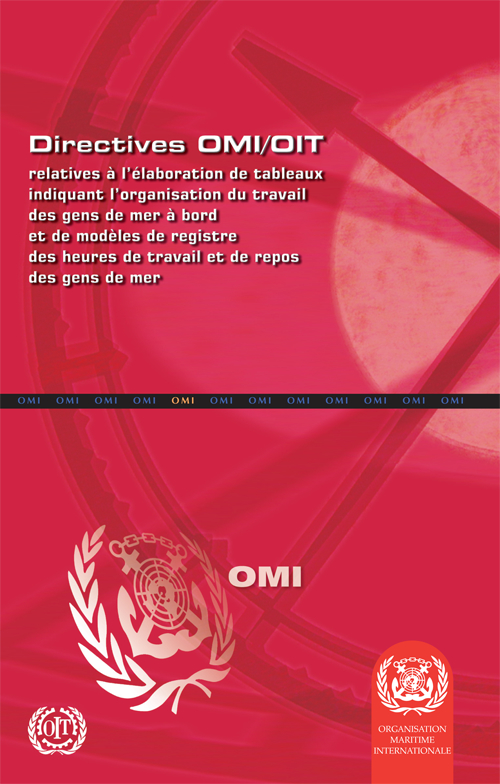 Directives OMI/OIT
relatives à l'élaboration de tableaux indiquant l'organisation du travail des gens de mer à bord et de modèles de registre des heures de travail et de repos des gens de mer

OMI OMI OMI OMI OMI OMI OMI OMI OMI OMI OMI OMI

OMI

OIT

ORGANISATION MARITIME INTERNATIONALE